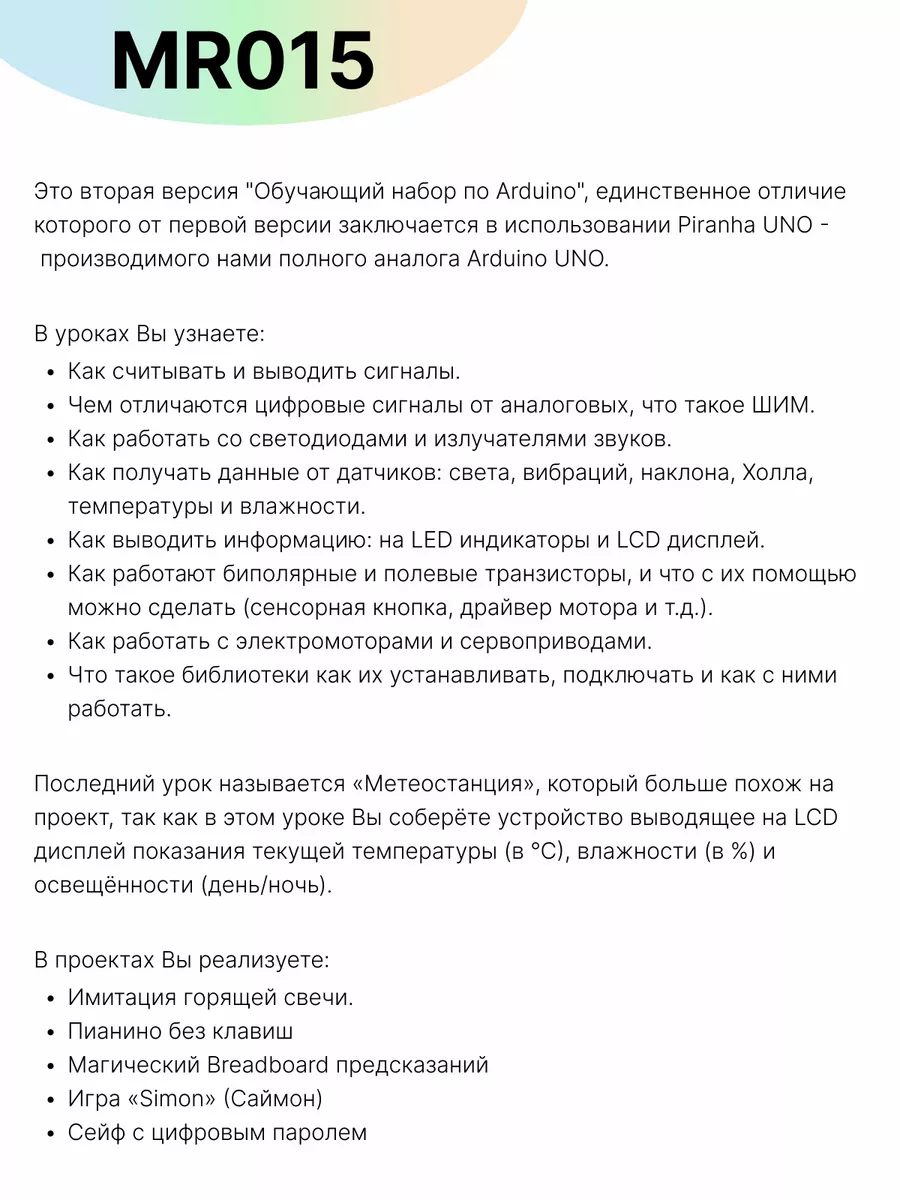 MR015

Это вторая версия "Обучающий набор по Arduino", единственное отличие которого от первой версии заключается в использовании Piranha UNO - производимого нами полного аналога Arduino UNO.

В уроках Вы узнаете:
• Как считывать и выводить сигналы.
• Чем отличаются цифровые сигналы от аналоговых, что такое ШИМ.
• Как работать со светодиодами и излучателями звуков.
• Как получать данные от датчиков: света, вибраций, наклона, Холла, температуры и влажности.
• Как выводить информацию: на LED индикаторы и LCD дисплей.
• Как работают биполярные и полевые транзисторы, и что с их помощью можно сделать (сенсорная кнопка, драйвер мотора и т.д.).
• Как работать с электромоторами и сервоприводами.
• Что такое библиотеки как их устанавливать, подключать и как с ними работать.

Последний урок называется «Метеостанция», который больше похож на проект, так как в этом уроке Вы соберёте устройство выводящее на LCD дисплей показания текущей температуры (в °C), влажности (в %) и освещённости (день/ночь).

В проектах Вы реализуете:
• Имитация горящей свечи.
• Пианино без клавиш
• Магический Breadboard предсказаний
• Игра «Simon» (Саймон)
• Сейф с цифровым паролем